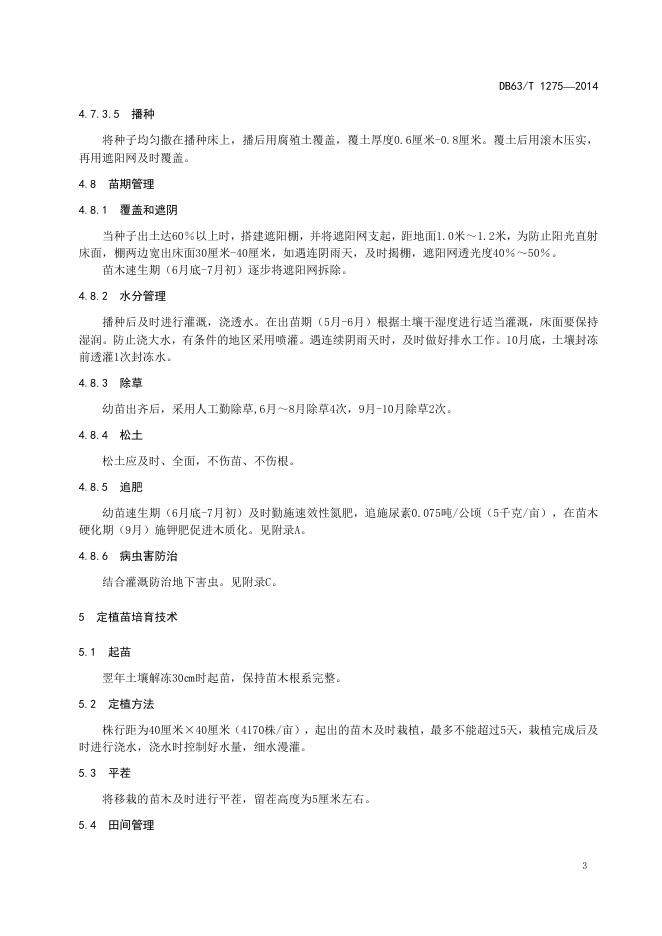 DB63/T 1275—2014

4.7.3.5 播种

将种子均匀撒在播种床上，播后用腐殖土覆盖，覆土厚度0.6厘米-0.8厘米。覆土后用滚木压实，再用遮阳网及时覆盖。

4.8 苗期管理

4.8.1 覆盖和遮阴

当种子出土达60%以上时，搭建遮阳棚，并将遮阳网支起，距地面1.0米～1.2米，为防止阳光直射床面，棚两边宽出床面30厘米-40厘米，如遇连阴雨天，及时揭棚，遮阳网透光度40%～50%。

苗木速生期（6月底-7月初）逐步将遮阳网拆除。

4.8.2 水分管理

播种后及时进行灌溉，浇透水。在出苗期（5月-6月）根据土壤干湿度进行适当灌溉，床面要保持湿润。防止浇大水，有条件的地区采用喷灌。遇连续阴雨天时，及时做好排水工作。10月底，土壤封冻前透灌1次封冻水。

4.8.3 除草

幼苗出齐后，采用人工勤除草，6月～8月除草4次，9月-10月除草2次。

4.8.4 松土

松土应及时、全面，不伤苗、不伤根。

4.8.5 追肥

幼苗速生期（6月底-7月初）及时勤施速效性氮肥，追施尿素0.075吨/公顷（5千克/亩），在苗木硬化期（9月）施钾肥促进木质化。见附录A。

4.8.6 病虫害防治

结合灌溉防治地下害虫。见附录C。

5 定植苗培育技术

5.1 起苗

翌年土壤解冻30㎝时起苗，保持苗木根系完整。

5.2 定植方法

株行距为40厘米×40厘米（4170株/亩），起出的苗木及时栽植，最多不能超过5天，栽植完成后及时进行浇水，浇水时控制好水量，细水漫灌。

5.3 平茬

将移栽的苗木及时进行平茬，留茬高度为5厘米左右。

5.4 田间管理

3